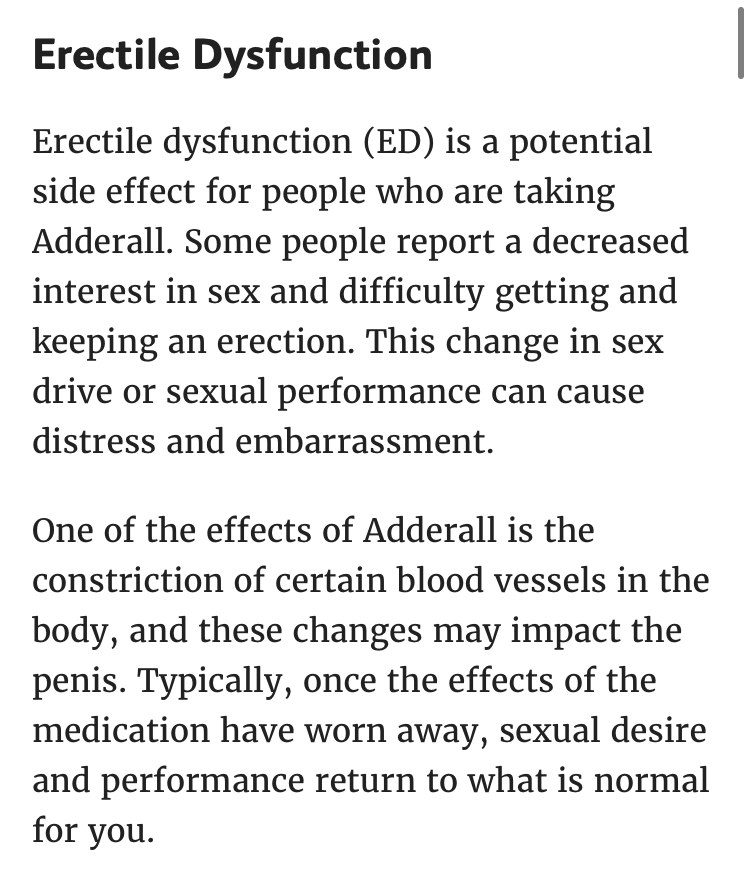 Erectile Dysfunction

Erectile dysfunction (ED) is a potential side effect for people who are taking Adderall. Some people report a decreased interest in sex and difficulty getting and keeping an erection. This change in sex drive or sexual performance can cause distress and embarrassment.

One of the effects of Adderall is the constriction of certain blood vessels in the body, and these changes may impact the penis. Typically, once the effects of the medication have worn away, sexual desire and performance return to what is normal for you.